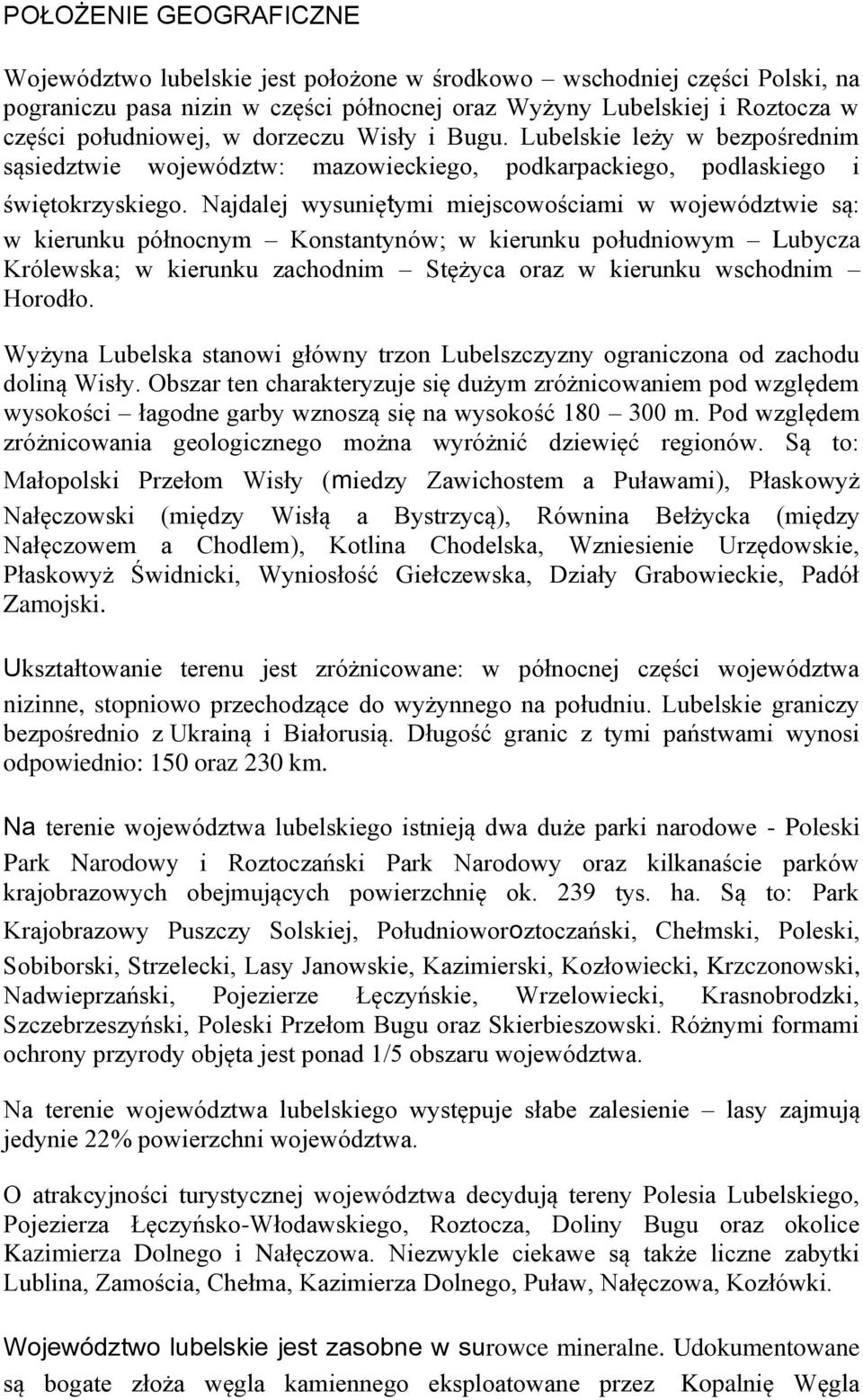 POŁOŻENIE GEOGRAFICZNE

Województwo lubelskie jest położone w środkowo – wschodniej części Polski, na pograniczu pasa nizin w części północnej oraz Wyżyny Lubelskiej i Roztocza w części południowej, w dorzeczu Wisły i Bugu. Lubelskie leży w bezpośrednim sąsiedztwie województw: mazowieckiego, podkarpackiego, podlaskiego i świętokrzyskiego. Najdalej wysuniętymi miejscowościami w województwie są: w kierunku północnym – Konstantynów; w kierunku południowym – Lubycza Królewska; w kierunku zachodnim – Stężyca oraz w kierunku wschodnim – Horodło.

Wyżyna Lubelska stanowi główny trzon Lubelszczyzny ograniczona od zachodu doliną Wisły. Obszar ten charakteryzuje się dużym zróżnicowaniem pod względem wysokości – łagodne garby wznoszą się na wysokość 180 – 300 m. Pod względem zróżnicowania geologicznego można wyróżnić dziewięć regionów. Są to: Małopolski Przełom Wisły (miedzy Zawichostem a Puławami), Płaskowyż Nałęczowski (między Wisłą a Bystrzycą), Równina Bełżycka (między Nałęczowem a Chodlem), Kotlina Chodelska, Wzniesienie Urzędowskie, Płaskowyż Świdnicki, Wyniosłość Giełczewska, Działy Grabowieckie, Padół Zamojski.

Ukształtowanie terenu jest zróżnicowane: w północnej części województwa nizinne, stopniowo przechodzące do wyżynnego na południu. Lubelskie graniczy bezpośrednio z Ukrainą i Białorusią. Długość granic z tymi państwami wynosi odpowiednio: 150 oraz 230 km.

Na terenie województwa lubelskiego istnieją dwa duże parki narodowe - Poleski Park Narodowy i Roztoczański Park Narodowy oraz kilkanaście parków krajobrazowych obejmujących powierzchnię ok. 239 tys. ha. Są to: Park Krajobrazowy Puszczy Solskiej, Południoworoztoczański, Chełmski, Poleski, Sobiborski, Strzelecki, Lasy Janowskie, Kazimierski, Kozłowiecki, Krzczonowski, Nadwieprzański, Pojezierze Łęczyńskie, Wrzelowiecki, Krasnobrodzki, Szczebrzeszyński, Poleski Przełom Bugu oraz Skierbieszowski. Różnymi formami ochrony przyrody objęta jest ponad 1/5 obszaru województwa.

Na terenie województwa lubelskiego występuje słabe zalesienie – lasy zajmują jedynie 22% powierzchni województwa.

O atrakcyjności turystycznej województwa decydują tereny Polesia Lubelskiego, Pojezierza Łęczyńsko-Włodawskiego, Roztocza, Doliny Bugu oraz okolice Kazimierza Dolnego i Nałęczowa. Niezwykle ciekawe są także liczne zabytki Lublina, Zamościa, Chełma, Kazimierza Dolnego, Puław, Nałęczowa, Kozłówki.

Województwo lubelskie jest zasobne w surowce mineralne. Udokumentowane są bogate złoża węgla kamiennego eksploatowane przez Kopalnię Węgla